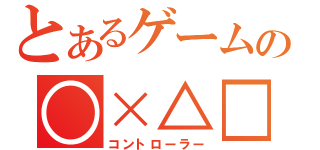 とあるゲームの
○×△□
コントローラー